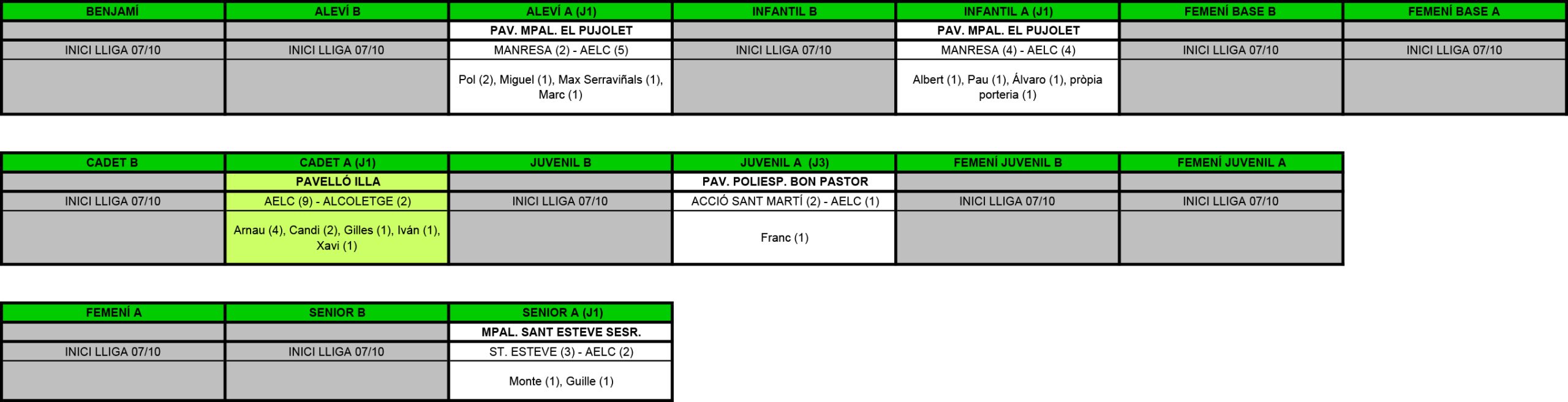 | BENJAMÍ | ALEVÍ B | ALEVÍ A (J1) | INFANTIL B | INFANTIL A (J1) | FEMENÍ BASE B | FEMENÍ BASE A |
|---|---|---|---|---|---|---|
|  |  | PAV. MPAL. EL PUJOLET |  | PAV. MPAL. EL PUJOLET |  |  |
| INICI LLIGA 07/10 | INICI LLIGA 07/10 | MANRESA (2) - AELC (5) | INICI LLIGA 07/10 | MANRESA (4) - AELC (4) | INICI LLIGA 07/10 | INICI LLIGA 07/10 |
|  |  | Pol (2), Miguel (1), Max Serraviñals (1), Marc (1) |  | Albert (1), Pau (1), Álvaro (1), pròpia porteria (1) |  |  |

| CADET B | CADET A (J1) | JUVENIL B | JUVENIL A (J3) | FEMENÍ JUVENIL B | FEMENÍ JUVENIL A |
|---|---|---|---|---|---|
|  | PAVELLÓ ILLA |  | PAV. POLIESP. BON PASTOR |  |  |
| INICI LLIGA 07/10 | AELC (9) - ALCOLETGE (2) | INICI LLIGA 07/10 | ACCIÓ SANT MARTÍ (2) - AELC (1) | INICI LLIGA 07/10 | INICI LLIGA 07/10 |
|  | Arnau (4), Candi (2), Gilles (1), Iván (1), Xavi (1) |  | Franc (1) |  |  |

| FEMENÍ A | SENIOR B | SENIOR A (J1) |
|---|---|---|
|  |  | MPAL. SANT ESTEVE SESR. |
| INICI LLIGA 07/10 | INICI LLIGA 07/10 | ST. ESTEVE (3) - AELC (2) |
|  |  | Monte (1), Guille (1) |